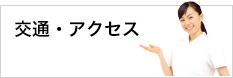 交通・アクセス